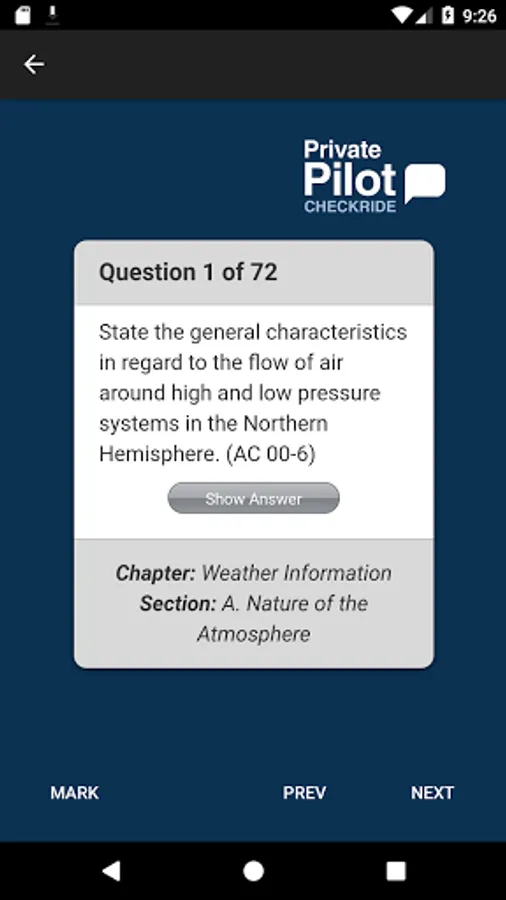 9:26

Private
Pilot
CHECKRIDE

Question 1 of 72

State the general characteristics in regard to the flow of air around high and low pressure systems in the Northern Hemisphere. (AC 00-6)

Show Answer

Chapter: Weather Information
Section: A. Nature of the Atmosphere

MARK PREV NEXT